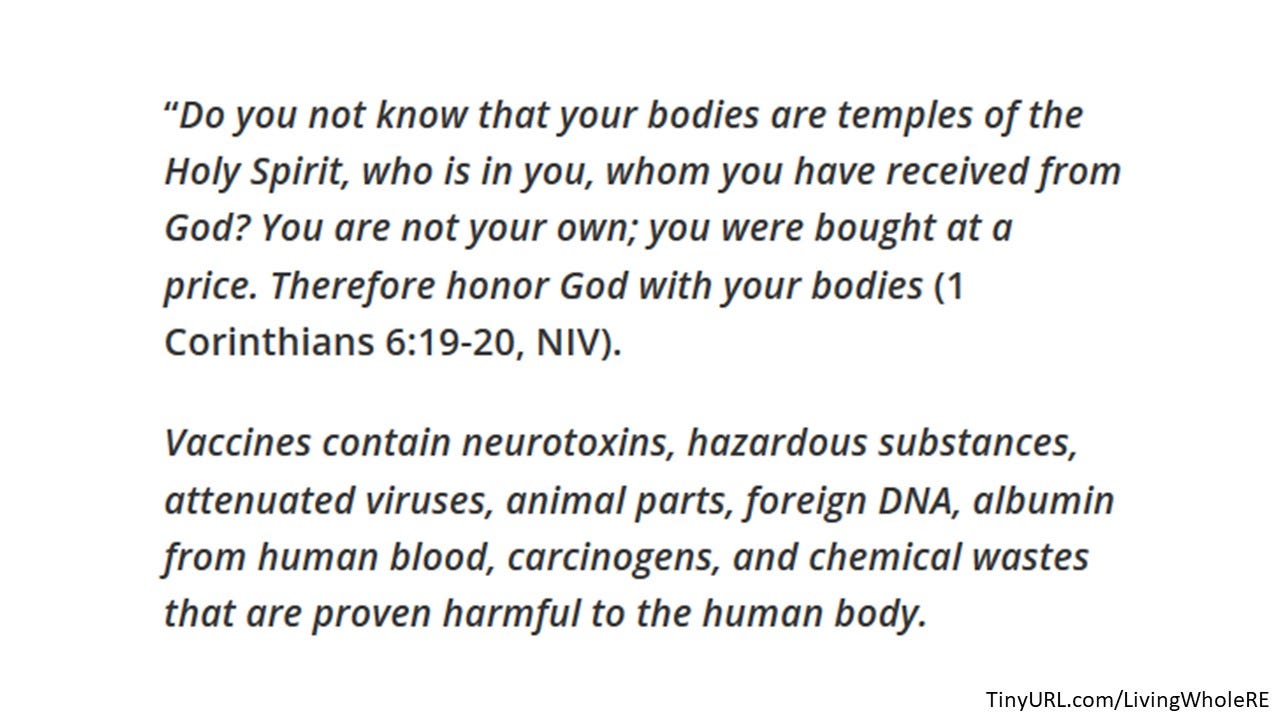 “Do you not know that your bodies are temples of the Holy Spirit, who is in you, whom you have received from God? You are not your own; you were bought at a price. Therefore honor God with your bodies (1 Corinthians 6:19-20, NIV).

Vaccines contain neurotoxins, hazardous substances, attenuated viruses, animal parts, foreign DNA, albumin from human blood, carcinogens, and chemical wastes that are proven harmful to the human body.

TinyURL.com/LivingWholeRE